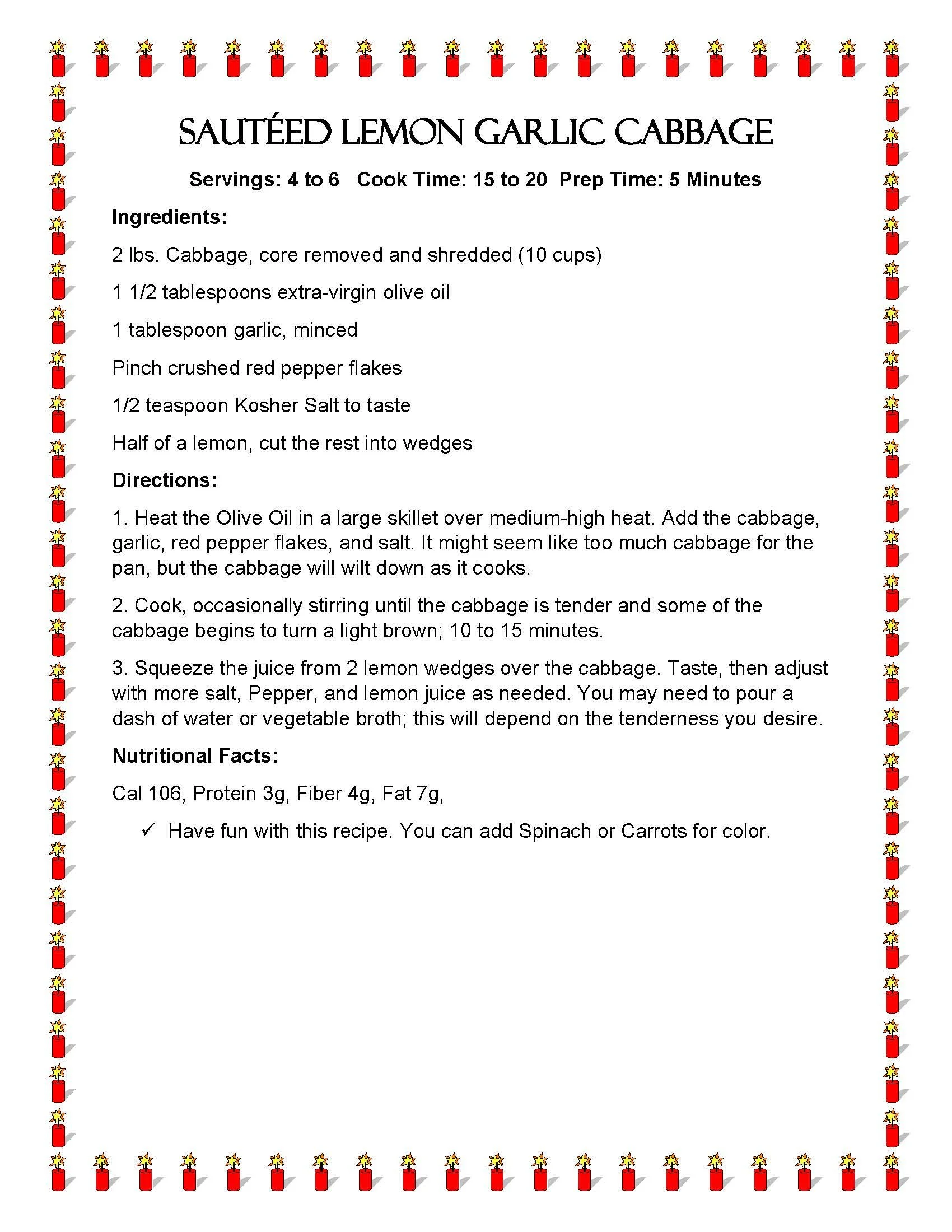 SAUTÉED LEMON GARLIC CABBAGE

Servings: 4 to 6 Cook Time: 15 to 20 Prep Time: 5 Minutes

Ingredients:

2 lbs. Cabbage, core removed and shredded (10 cups)

1 1/2 tablespoons extra-virgin olive oil

1 tablespoon garlic, minced

Pinch crushed red pepper flakes

1/2 teaspoon Kosher Salt to taste

Half of a lemon, cut the rest into wedges

Directions:

1. Heat the Olive Oil in a large skillet over medium-high heat. Add the cabbage, garlic, red pepper flakes, and salt. It might seem like too much cabbage for the pan, but the cabbage will wilt down as it cooks.

2. Cook, occasionally stirring until the cabbage is tender and some of the cabbage begins to turn a light brown; 10 to 15 minutes.

3. Squeeze the juice from 2 lemon wedges over the cabbage. Taste, then adjust with more salt, Pepper, and lemon juice as needed. You may need to pour a dash of water or vegetable broth; this will depend on the tenderness you desire.

Nutritional Facts:

Cal 106, Protein 3g, Fiber 4g, Fat 7g,

✓ Have fun with this recipe. You can add Spinach or Carrots for color.